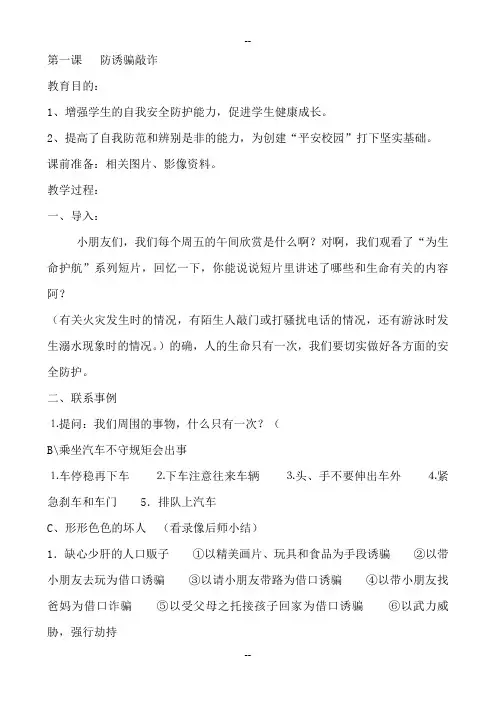 --

第一课　防诱骗敲诈

教育目的：

1、增强学生的自我安全防护能力，促进学生健康成长。

2、提高了自我防范和辨别是非的能力，为创建“平安校园”打下坚实基础。

课前准备：相关图片、影像资料。

教学过程：

一、导入：

小朋友们，我们每个周五的午间欣赏是什么啊？对啊，我们观看了“为生命护航”系列短片，回忆一下，你能说说短片里讲述了哪些和生命有关的内容阿？

（有关火灾发生时的情况，有陌生人敲门或打骚扰电话的情况，还有游泳时发生溺水现象时的情况。）的确，人的生命只有一次，我们要切实做好各方面的安全防护。

二、联系事例

1.提问：我们周围的事物，什么只有一次？（

B\乘坐汽车不守规矩会出事

1.车停稳再下车　2.下车注意往来车辆　3.头、手不要伸出车外　4.紧急刹车和车门　5. 排队上汽车

C、形形色色的坏人　（看录像后师小结）

1. 缺心少肝的人口贩子　①以精美画片、玩具和食品为手段诱骗　②以带小朋友去玩为借口诱骗　③以请小朋友带路为借口诱骗　④以带小朋友找爸妈为借口诈骗　⑤以受父母之托接孩子回家为借口诱骗　⑥以武力威胁，强行劫持

--